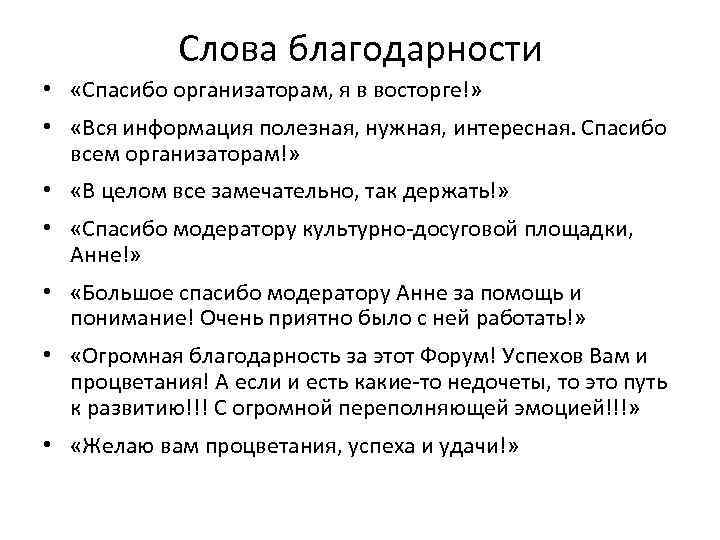 Слова благодарности

• «Спасибо организаторам, я в восторге!»

• «Вся информация полезная, нужная, интересная. Спасибо всем организаторам!»

• «В целом все замечательно, так держать!»

• «Спасибо модератору культурно-досуговой площадки, Анне!»

• «Большое спасибо модератору Анне за помощь и понимание! Очень приятно было с ней работать!»

• «Огромная благодарность за этот Форум! Успехов Вам и процветания! А если и есть какие-то недочеты, то это путь к развитию!!! С огромной переполняющей эмоцией!!!»

• «Желаю вам процветания, успеха и удачи!»